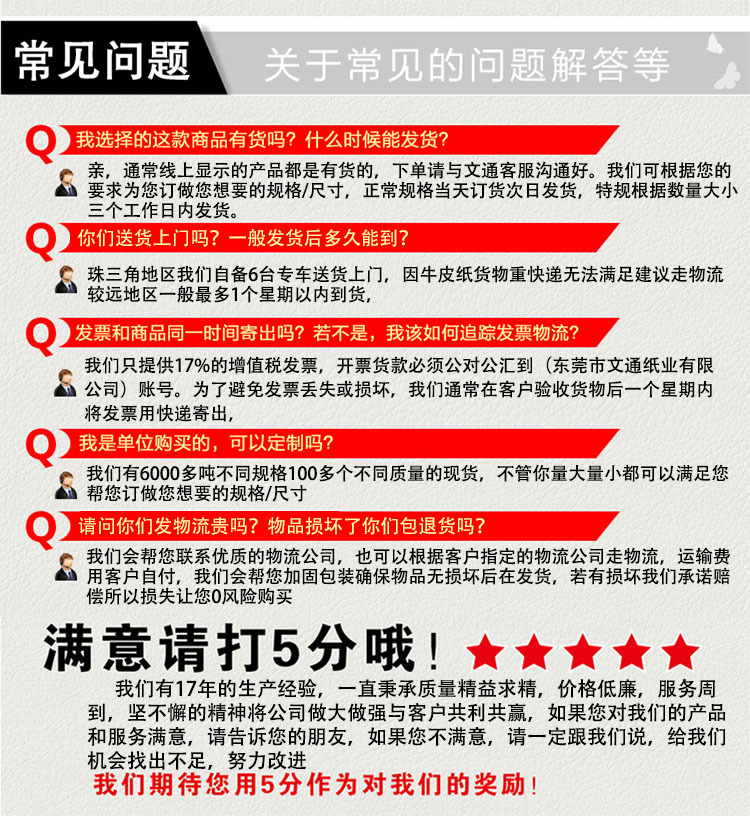 常见问题 关于常见的问题解答等

Q 我选择的这款商品有货吗？什么时候能发货？

亲，通常线上显示的产品都是有货的，下单请与文通客服沟通好。我们可根据您的要求为您订做您想要的规格/尺寸，正常规格当天订货次日发货，特规根据数量大小三个工作日内发货。

Q 你们送货上门吗？一般发货后多久能到？

珠三角地区我们自备6台专车送货上门，因牛皮纸货物重快递无法满足建议走物流较远地区一般最多1个星期以内到货，

Q 发票和商品同一时间寄出吗？若不是，我该如何追踪发票物流？

我们只提供17%的增值税发票，开票货款必须公对公汇到（东莞市文通纸业有限公司）账号。为了避免发票丢失或损坏，我们通常在客户验收货物后一个星期内将发票用快递寄出，

Q 我是单位购买的，可以定制吗？

我们有6000多吨不同规格100多个不同质量的现货，不管你量大量小都可以满足您帮您订做您想要的规格/尺寸

Q 请问你们发物流贵吗？物品损坏了你们包退货吗？

我们会帮您联系优质的物流公司，也可以根据客户指定的物流公司走物流，运输费用客户自付，我们会帮您加固包装确保物品无损坏后在发货，若有损坏我们承诺赔偿所以损失让您0风险购买

满意请打5分哦！

我们有17年的生产经验，一直秉承质量精益求精，价格低廉，服务周到，坚不懈的精神将公司做大做强与客户共利共赢，如果您对我们的产品和服务满意，请告诉您的朋友，如果您不满意，请一定跟我们说，给我们机会找出不足，努力改进

我们期待您用5分作为对我们的奖励！